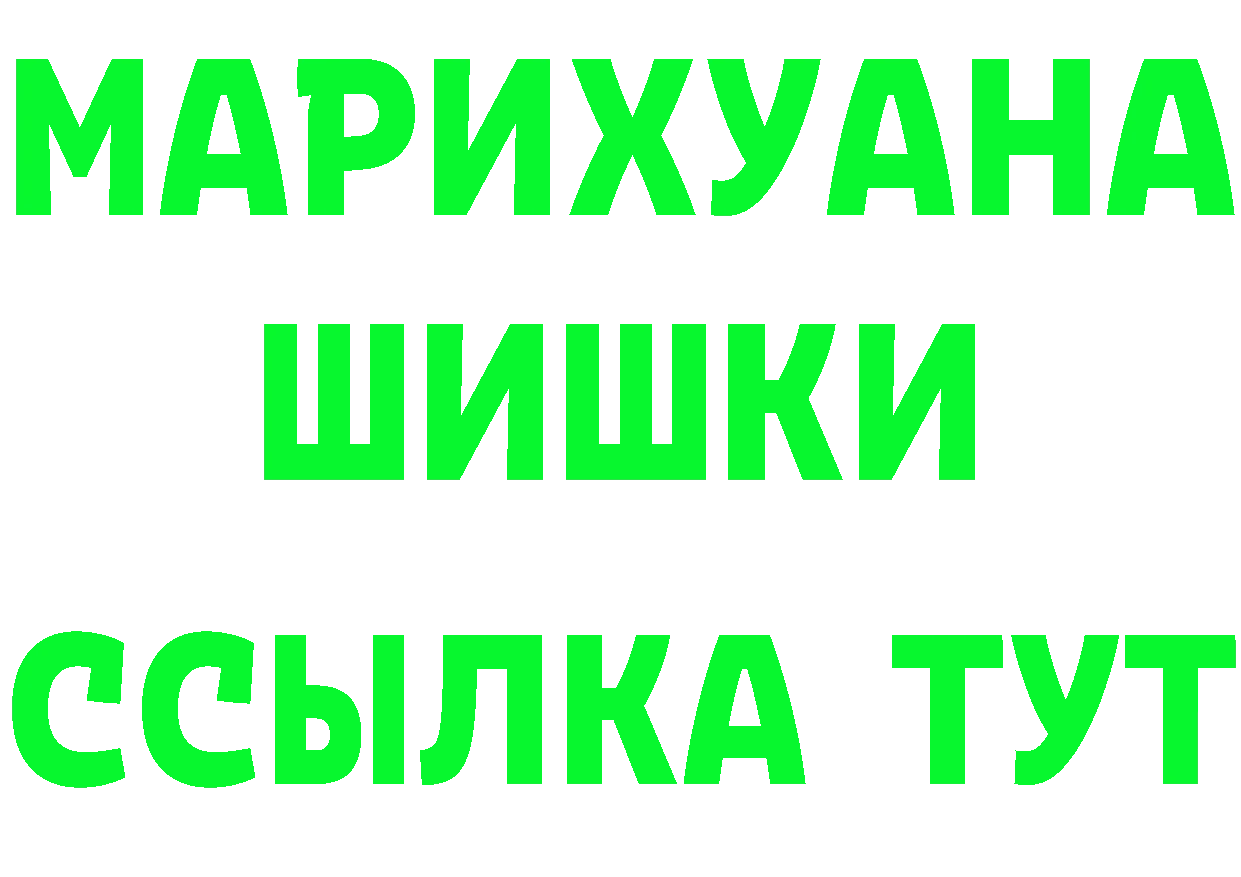 МАРИХУАНА
ШИШКИ
ССЫЛКА ТУТ